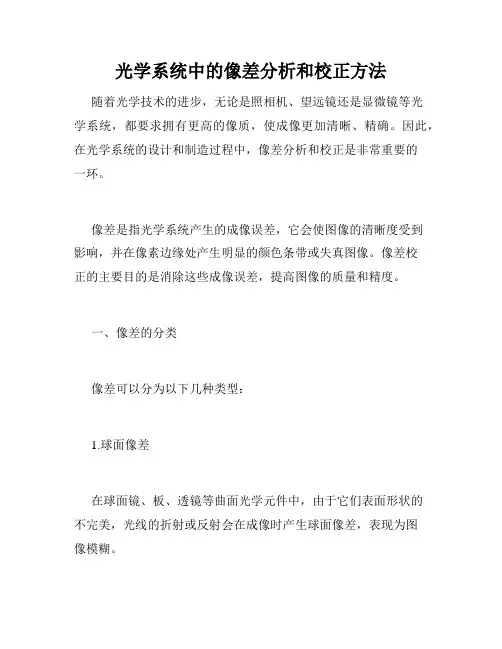 光学系统中的像差分析和校正方法

随着光学技术的进步，无论是照相机、望远镜还是显微镜等光学系统，都要求拥有更高的像质，使成像更加清晰、精确。因此，在光学系统的设计和制造过程中，像差分析和校正是非常重要的一环。

像差是指光学系统产生的成像误差，它会使图像的清晰度受到影响，并在像素边缘处产生明显的颜色条带或失真图像。像差校正的主要目的是消除这些成像误差，提高图像的质量和精度。

一、像差的分类

像差可以分为以下几种类型：

1.球面像差

在球面镜、板、透镜等曲面光学元件中，由于它们表面形状的不完美，光线的折射或反射会在成像时产生球面像差，表现为图像模糊。